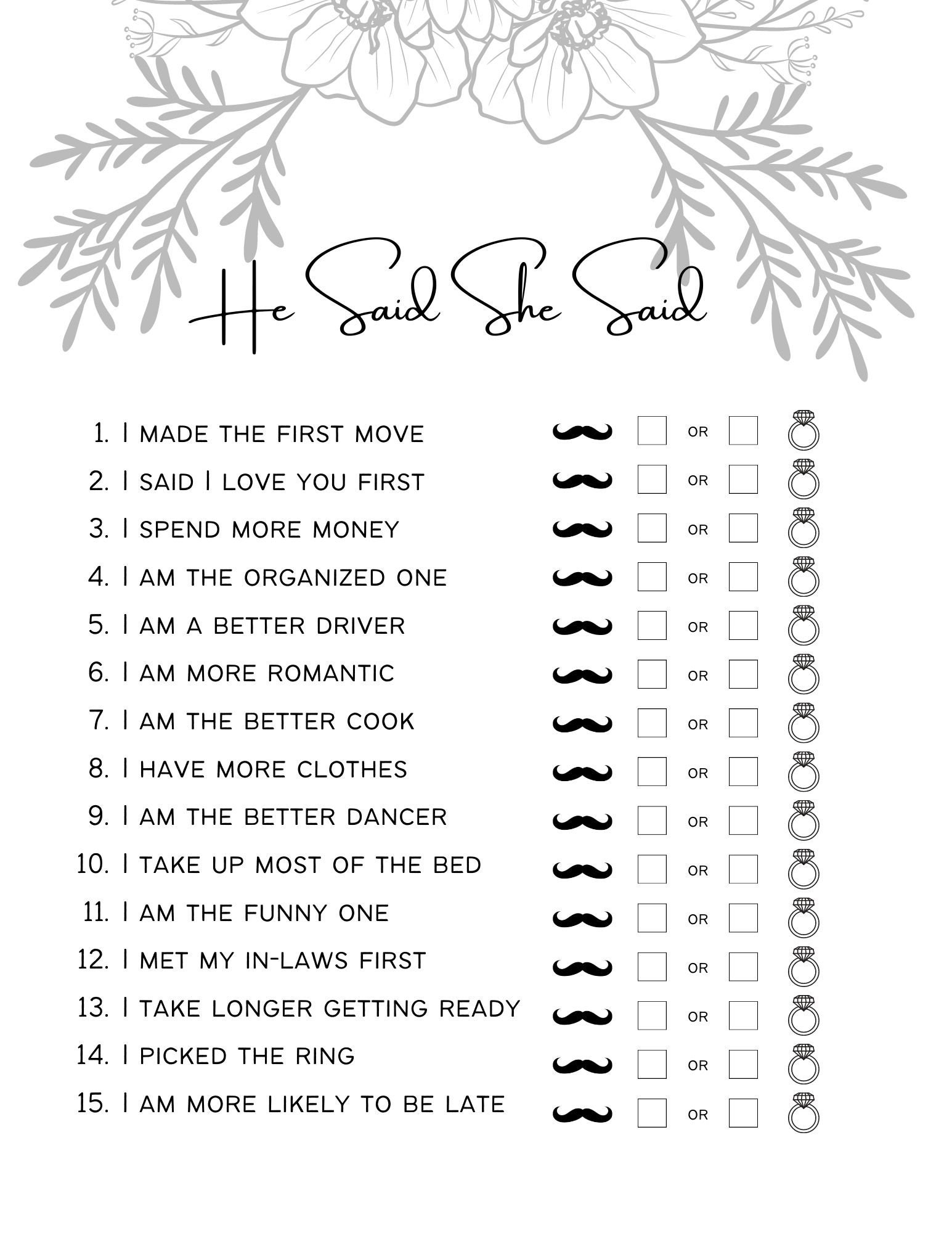 He Said She Said

1. I MADE THE FIRST MOVE OR
2. I SAID I LOVE YOU FIRST OR
3. I SPEND MORE MONEY OR
4. I AM THE ORGANIZED ONE OR
5. I AM A BETTER DRIVER OR
6. I AM MORE ROMANTIC OR
7. I AM THE BETTER COOK OR
8. I HAVE MORE CLOTHES OR
9. I AM THE BETTER DANCER OR
10. I TAKE UP MOST OF THE BED OR
11. I AM THE FUNNY ONE OR
12. I MET MY IN-LAWS FIRST OR
13. I TAKE LONGER GETTING READY OR
14. I PICKED THE RING OR
15. I AM MORE LIKELY TO BE LATE OR